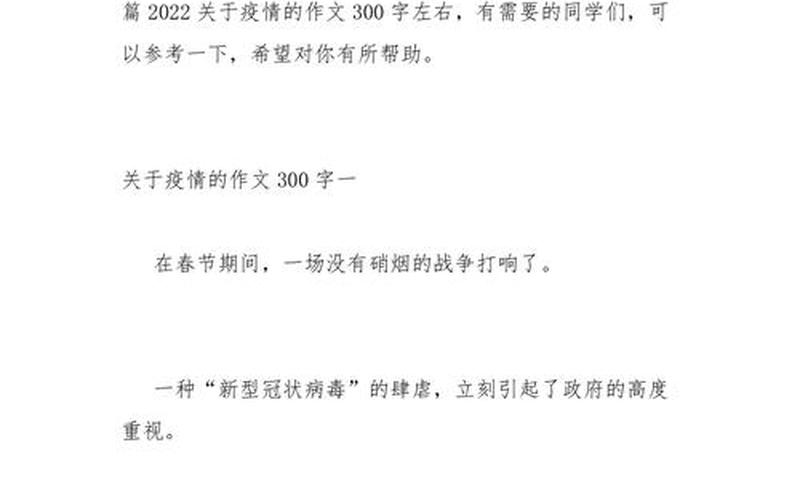 篇 2022 关于疫情的作文 300 字左右，有需要的同学们，可以参考一下，希望对你有所帮助。

关于疫情的作文 300 字一

在春节期间，一场没有硝烟的战争打响了。

一种“新型冠状病毒”的肆虐，立刻引起了政府的高度重视。